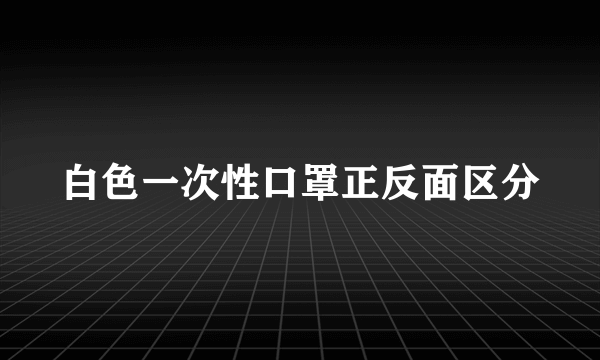 白色一次性口罩正反面区分